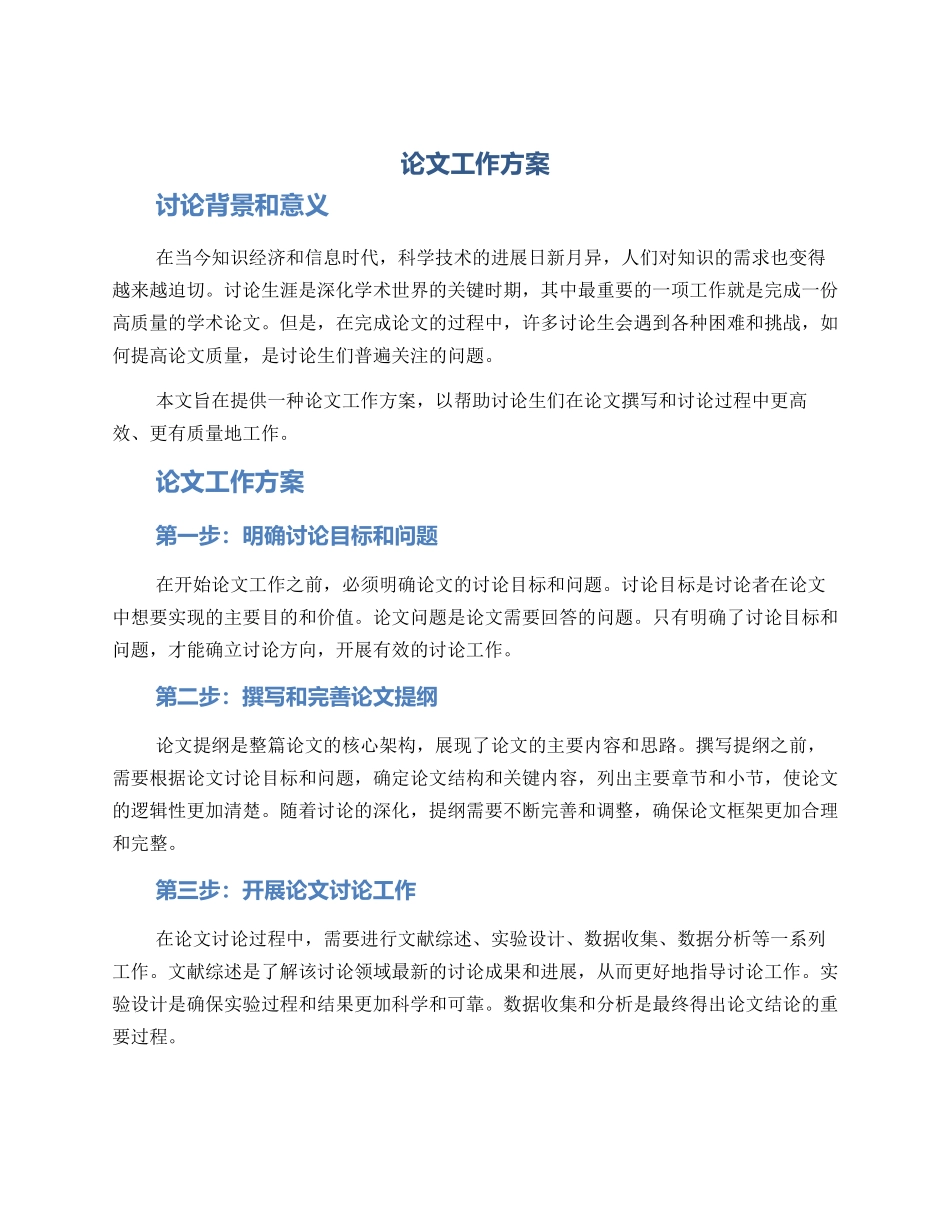 论文工作方案

讨论背景和意义

在当今知识经济和信息时代，科学技术的进展日新月异，人们对知识的需求也变得越来越迫切。讨论生涯是深化学术世界的关键时期，其中最重要的一项工作就是完成一份高质量的学术论文。但是，在完成论文的过程中，许多讨论生会遇到各种困难和挑战，如何提高论文质量，是讨论生们普遍关注的问题。

本文旨在提供一种论文工作方案，以帮助讨论生们在论文撰写和讨论过程中更高效、更有质量地工作。

论文工作方案

第一步：明确讨论目标和问题

在开始论文工作之前，必须明确论文的讨论目标和问题。讨论目标是讨论者在论文中想要实现的主要目的和价值。论文问题是论文需要回答的问题。只有明确了讨论目标和问题，才能确立讨论方向，开展有效的讨论工作。

第二步：撰写和完善论文提纲

论文提纲是整篇论文的核心架构，展现了论文的主要内容和思路。撰写提纲之前，需要根据论文讨论目标和问题，确定论文结构和关键内容，列出主要章节和小节，使论文的逻辑性更加清楚。随着讨论的深化，提纲需要不断完善和调整，确保论文框架更加合理和完整。

第三步：开展论文讨论工作

在论文讨论过程中，需要进行文献综述、实验设计、数据收集、数据分析等一系列工作。文献综述是了解该讨论领域最新的讨论成果和进展，从而更好地指导讨论工作。实验设计是确保实验过程和结果更加科学和可靠。数据收集和分析是最终得出论文结论的重要过程。